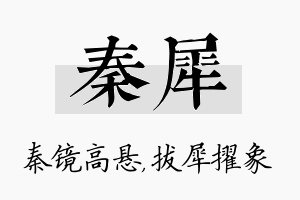 秦犀

秦镜高悬,拔犀擢象